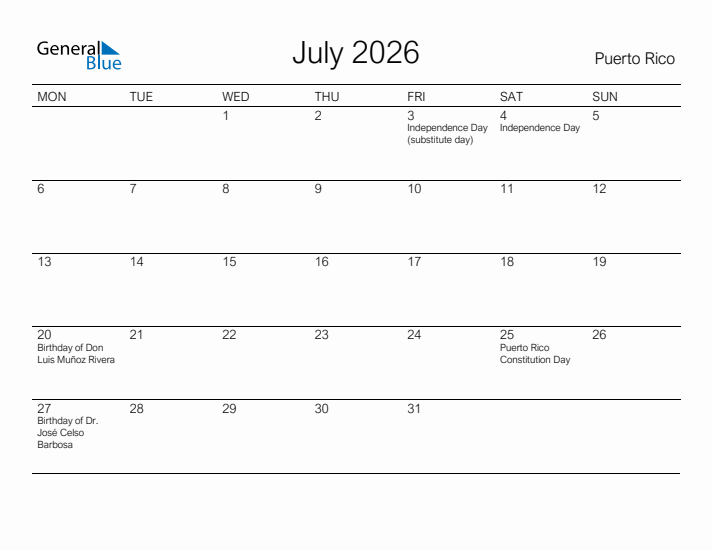 General Blue

July 2026

Puerto Rico

| MON | TUE | WED | THU | FRI | SAT | SUN |
|---|---|---|---|---|---|---|
| | | 1 | 2 | 3 Independence Day (substitute day) | 4 Independence Day | 5 |
| 6 | 7 | 8 | 9 | 10 | 11 | 12 |
| 13 | 14 | 15 | 16 | 17 | 18 | 19 |
| 20 Birthday of Don Luis Muñoz Rivera | 21 | 22 | 23 | 24 | 25 Puerto Rico Constitution Day | 26 |
| 27 Birthday of Dr. José Celso Barbosa | 28 | 29 | 30 | 31 | | |